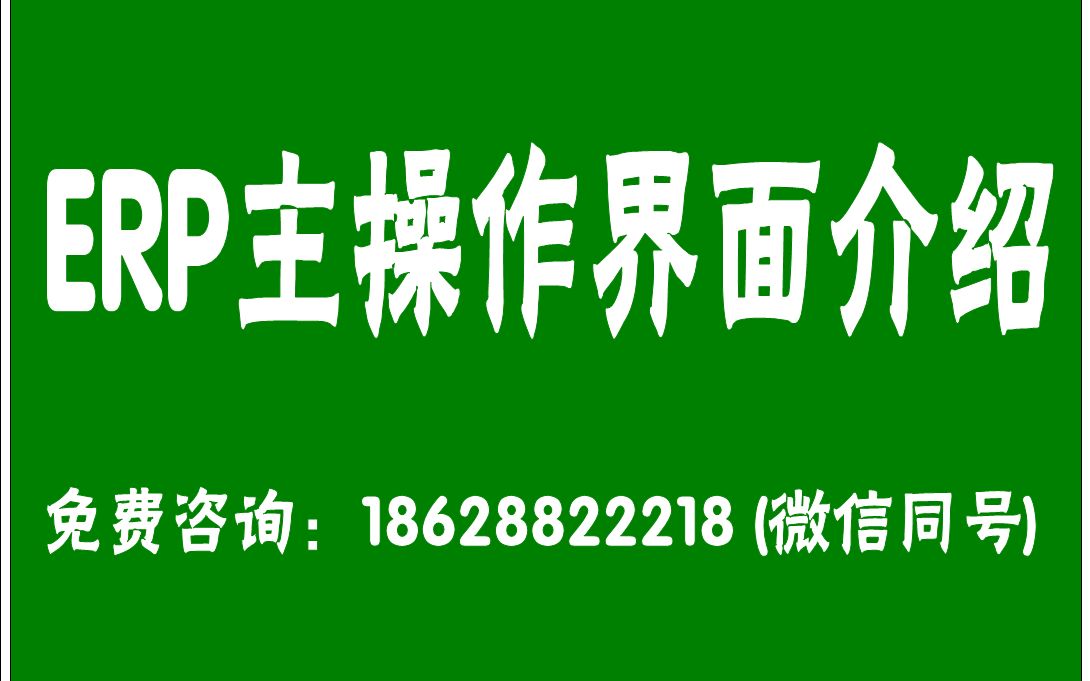 ERP主操作界面介绍

免费咨询：18628822218 (微信同号)